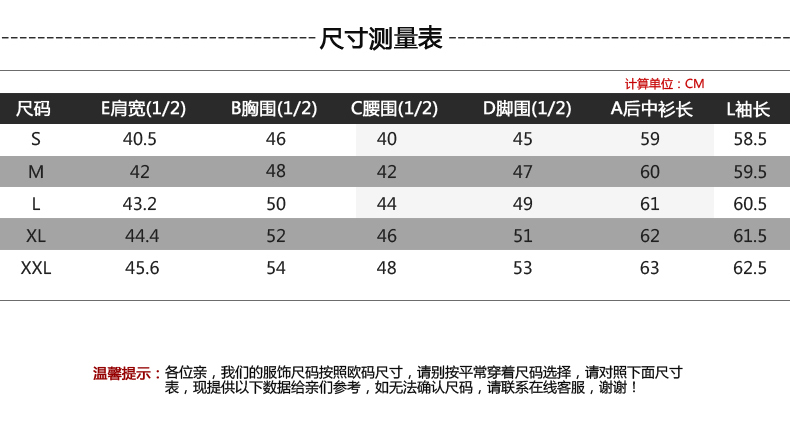 尺寸测量表

计算单位：CM

| 尺码 | E肩宽(1/2) | B胸围(1/2) | C腰围(1/2) | D脚围(1/2) | A后中衫长 | L袖长 |
|---|---|---|---|---|---|---|
| S | 40.5 | 46 | 40 | 45 | 59 | 58.5 |
| M | 42 | 48 | 42 | 47 | 60 | 59.5 |
| L | 43.2 | 50 | 44 | 49 | 61 | 60.5 |
| XL | 44.4 | 52 | 46 | 51 | 62 | 61.5 |
| XXL | 45.6 | 54 | 48 | 53 | 63 | 62.5 |

温馨提示：各位亲，我们的服饰尺码按照欧码尺寸，请别按平常穿着尺码选择，请对照下面尺寸表，现提供以下数据给亲们参考，如无法确认尺码，请联系在线客服，谢谢！